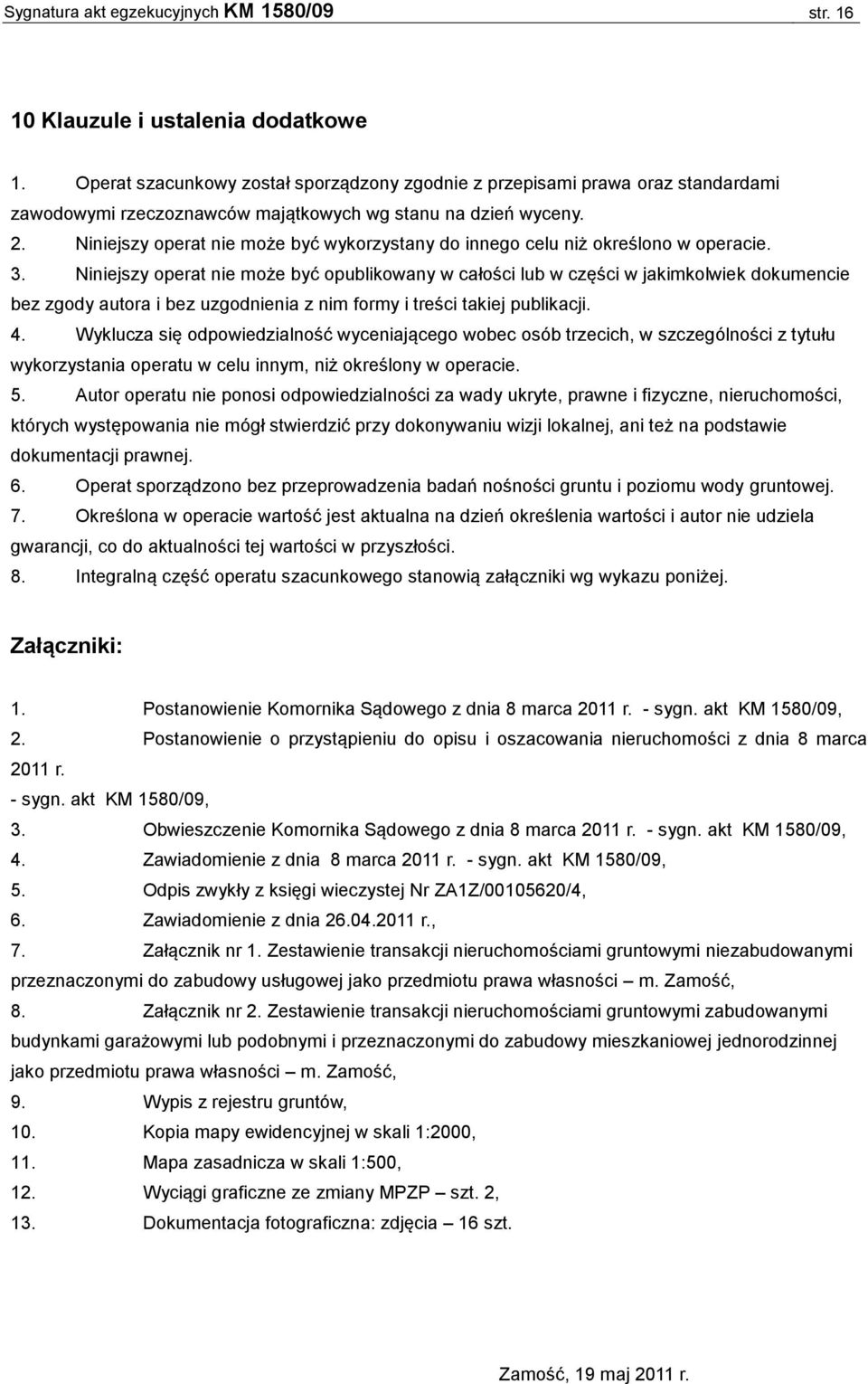 Sygnatura akt egzekucyjnych KM 1580/09 str. 16

10 Klauzule i ustalenia dodatkowe

1. Operat szacunkowy został sporządzony zgodnie z przepisami prawa oraz standardami zawodowymi rzeczoznawców majątkowych wg stanu na dzień wyceny.
2. Niniejszy operat nie może być wykorzystany do innego celu niż określono w operacie.
3. Niniejszy operat nie może być opublikowany w całości lub w części w jakimkolwiek dokumencie bez zgody autora i bez uzgodnienia z nim formy i treści takiej publikacji.
4. Wyklucza się odpowiedzialność wyceniającego wobec osób trzecich, w szczególności z tytułu wykorzystania operatu w celu innym, niż określony w operacie.
5. Autor operatu nie ponosi odpowiedzialności za wady ukryte, prawne i fizyczne, nieruchomości, których występowania nie mógł stwierdzić przy dokonywaniu wizji lokalnej, ani też na podstawie dokumentacji prawnej.
6. Operat sporządzono bez przeprowadzenia badań nośności gruntu i poziomu wody gruntowej.
7. Określona w operacie wartość jest aktualna na dzień określenia wartości i autor nie udziela gwarancji, co do aktualności tej wartości w przyszłości.
8. Integralną część operatu szacunkowego stanowią załączniki wg wykazu poniżej.

Załączniki:

1. Postanowienie Komornika Sądowego z dnia 8 marca 2011 r. - sygn. akt KM 1580/09,
2. Postanowienie o przystąpieniu do opisu i oszacowania nieruchomości z dnia 8 marca 2011 r.
- sygn. akt KM 1580/09,
3. Obwieszczenie Komornika Sądowego z dnia 8 marca 2011 r. - sygn. akt KM 1580/09,
4. Zawiadomienie z dnia 8 marca 2011 r. - sygn. akt KM 1580/09,
5. Odpis zwykły z księgi wieczystej Nr ZA1Z/00105620/4,
6. Zawiadomienie z dnia 26.04.2011 r.,
7. Załącznik nr 1. Zestawienie transakcji nieruchomościami gruntowymi niezabudowanymi przeznaczonymi do zabudowy usługowej jako przedmiotu prawa własności – m. Zamość,
8. Załącznik nr 2. Zestawienie transakcji nieruchomościami gruntowymi zabudowanymi budynkami garażowymi lub podobnymi i przeznaczonymi do zabudowy mieszkaniowej jednorodzinnej jako przedmiotu prawa własności – m. Zamość,
9. Wypis z rejestru gruntów,
10. Kopia mapy ewidencyjnej w skali 1:2000,
11. Mapa zasadnicza w skali 1:500,
12. Wyciągi graficzne ze zmiany MPZP – szt. 2,
13. Dokumentacja fotograficzna: zdjęcia – 16 szt.

Zamość, 19 maj 2011 r.